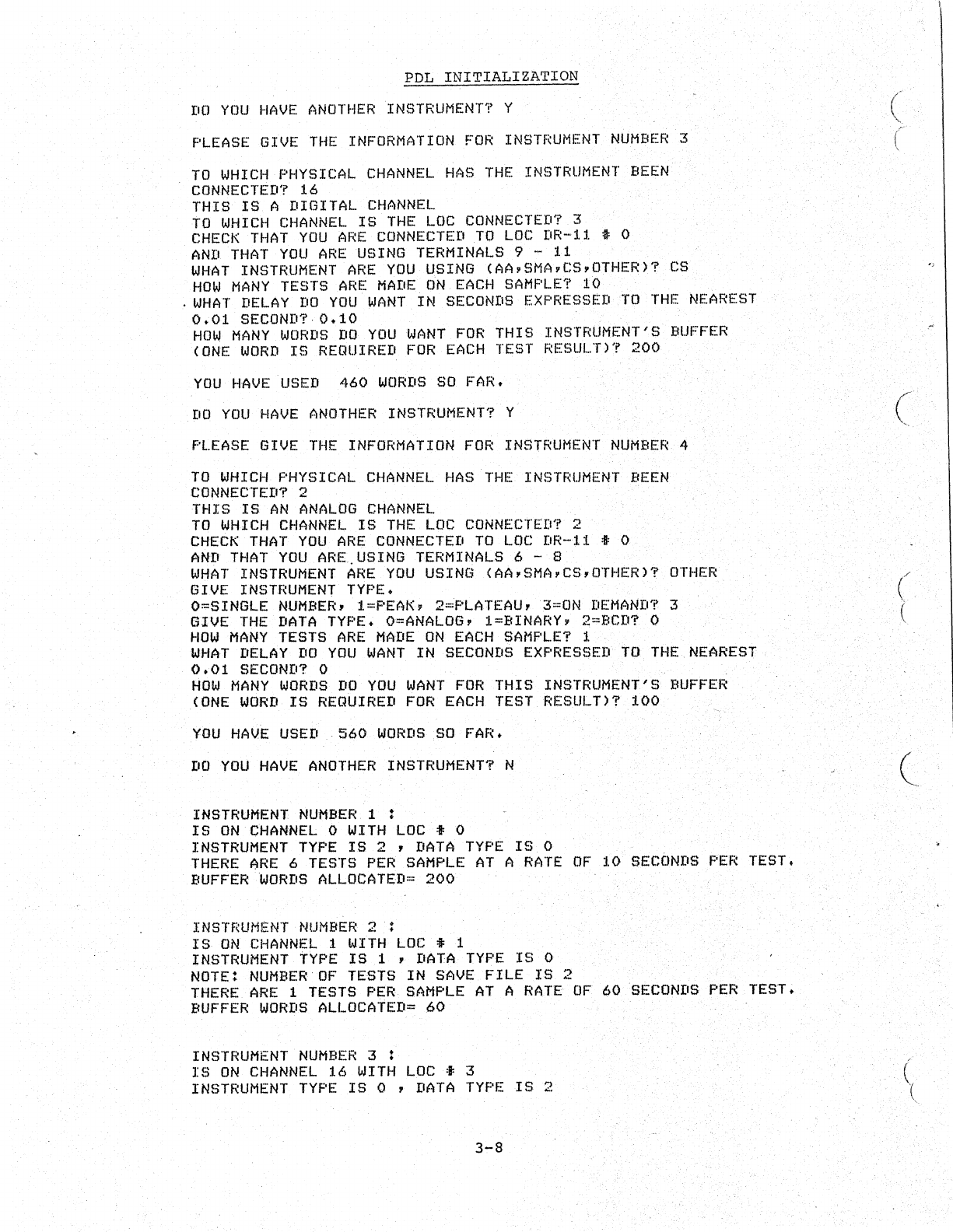 PDL INITIALIZATION

DO YOU HAVE ANOTHER INSTRUMENT? Y

PLEASE GIVE THE INFORMATION FOR INSTRUMENT NUMBER 3

TO WHICH PHYSICAL CHANNEL HAS THE INSTRUMENT BEEN CONNECTED? 16
THIS IS A DIGITAL CHANNEL
TO WHICH CHANNEL IS THE LOC CONNECTED? 3
CHECK THAT YOU ARE CONNECTED TO LOC DR-11 # 0
AND THAT YOU ARE USING TERMINALS 9 - 11
WHAT INSTRUMENT ARE YOU USING (AA,SMA,CS,OTHER)? CS
HOW MANY TESTS ARE MADE ON EACH SAMPLE? 10
WHAT DELAY DO YOU WANT IN SECONDS EXPRESSED TO THE NEAREST 0.01 SECOND? 0.10
HOW MANY WORDS DO YOU WANT FOR THIS INSTRUMENT'S BUFFER (ONE WORD IS REQUIRED FOR EACH TEST RESULT)? 200

YOU HAVE USED 460 WORDS SO FAR.

DO YOU HAVE ANOTHER INSTRUMENT? Y

PLEASE GIVE THE INFORMATION FOR INSTRUMENT NUMBER 4

TO WHICH PHYSICAL CHANNEL HAS THE INSTRUMENT BEEN CONNECTED? 2
THIS IS AN ANALOG CHANNEL
TO WHICH CHANNEL IS THE LOC CONNECTED? 2
CHECK THAT YOU ARE CONNECTED TO LOC DR-11 # 0
AND THAT YOU ARE USING TERMINALS 6 - 8
WHAT INSTRUMENT ARE YOU USING (AA,SMA,CS,OTHER)? OTHER
GIVE INSTRUMENT TYPE.
0=SINGLE NUMBER, 1=PEAK, 2=PLATEAU, 3=ON DEMAND? 3
GIVE THE DATA TYPE. 0=ANALOG, 1=BINARY, 2=BCD? 0
HOW MANY TESTS ARE MADE ON EACH SAMPLE? 1
WHAT DELAY DO YOU WANT IN SECONDS EXPRESSED TO THE NEAREST 0.01 SECOND? 0
HOW MANY WORDS DO YOU WANT FOR THIS INSTRUMENT'S BUFFER (ONE WORD IS REQUIRED FOR EACH TEST RESULT)? 100

YOU HAVE USED 560 WORDS SO FAR.

DO YOU HAVE ANOTHER INSTRUMENT? N

INSTRUMENT NUMBER 1 :
IS ON CHANNEL 0 WITH LOC # 0
INSTRUMENT TYPE IS 2 , DATA TYPE IS 0
THERE ARE 6 TESTS PER SAMPLE AT A RATE OF 10 SECONDS PER TEST.
BUFFER WORDS ALLOCATED= 200

INSTRUMENT NUMBER 2 :
IS ON CHANNEL 1 WITH LOC # 1
INSTRUMENT TYPE IS 1 , DATA TYPE IS 0
NOTE: NUMBER OF TESTS IN SAVE FILE IS 2
THERE ARE 1 TESTS PER SAMPLE AT A RATE OF 60 SECONDS PER TEST.
BUFFER WORDS ALLOCATED= 60

INSTRUMENT NUMBER 3 :
IS ON CHANNEL 16 WITH LOC # 3
INSTRUMENT TYPE IS 0 , DATA TYPE IS 2

3-8